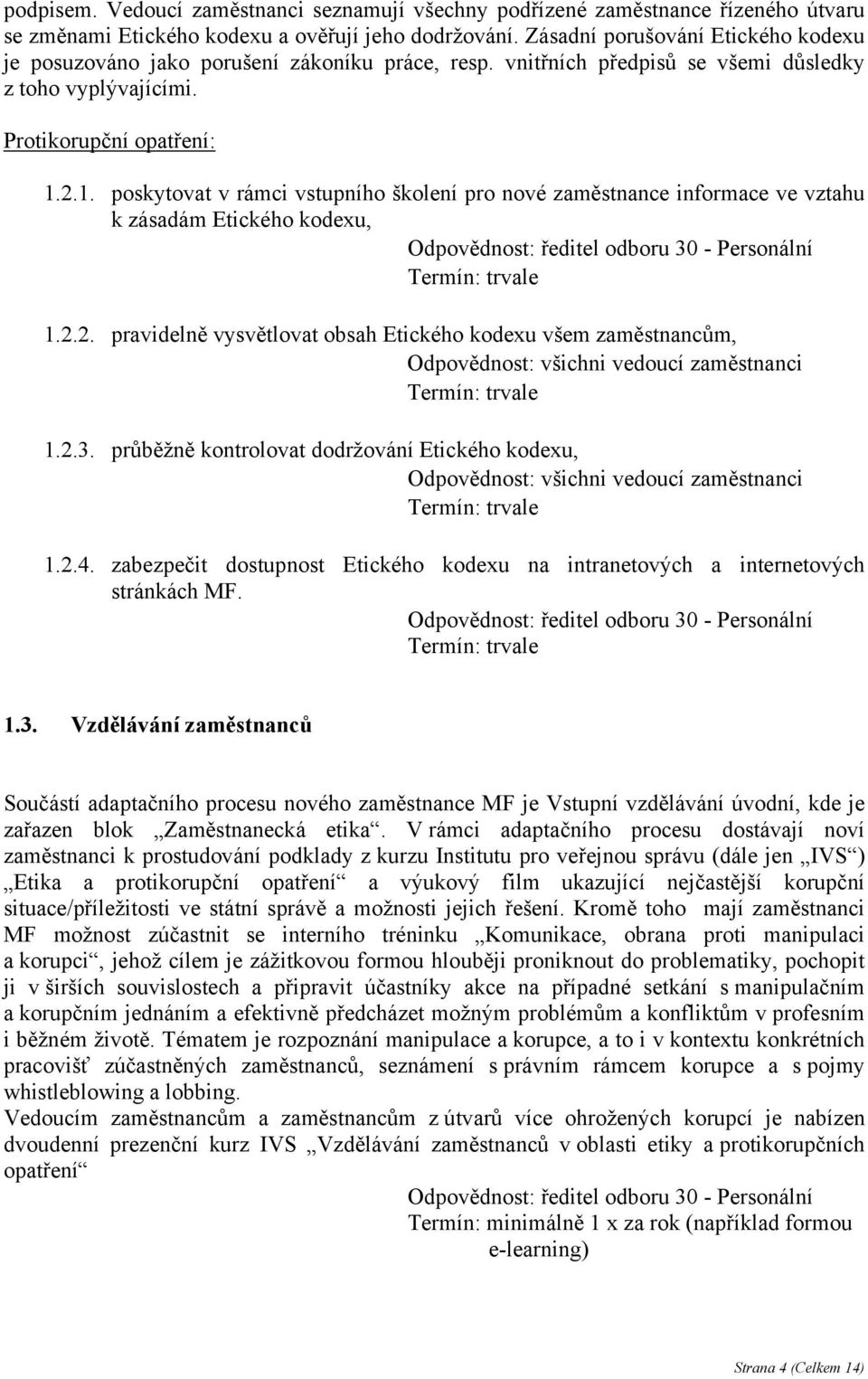 podpisem. Vedoucí zaměstnanci seznamují všechny podřízené zaměstnance řízeného útvaru se změnami Etického kodexu a ověřují jeho dodržování. Zásadní porušování Etického kodexu je posuzováno jako porušení zákoníku práce, resp. vnitřních předpisů se všemi důsledky z toho vyplývajícími.

Protikorupční opatření:

1.2.1. poskytovat v rámci vstupního školení pro nové zaměstnance informace ve vztahu k zásadám Etického kodexu,

Odpovědnost: ředitel odboru 30 - Personální
Termín: trvale

1.2.2. pravidelně vysvětlovat obsah Etického kodexu všem zaměstnancům,

Odpovědnost: všichni vedoucí zaměstnanci
Termín: trvale

1.2.3. průběžně kontrolovat dodržování Etického kodexu,

Odpovědnost: všichni vedoucí zaměstnanci
Termín: trvale

1.2.4. zabezpečit dostupnost Etického kodexu na intranetových a internetových stránkách MF.

Odpovědnost: ředitel odboru 30 - Personální
Termín: trvale

1.3. Vzdělávání zaměstnanců

Součástí adaptačního procesu nového zaměstnance MF je Vstupní vzdělávání úvodní, kde je zařazen blok „Zaměstnanecká etika“. V rámci adaptačního procesu dostávají noví zaměstnanci k prostudování podklady z kurzu Institutu pro veřejnou správu (dále jen „IVS“) „Etika a protikorupční opatření“ a výukový film ukazující nejčastější korupční situace/příležitosti ve státní správě a možnosti jejich řešení. Kromě toho mají zaměstnanci MF možnost zúčastnit se interního tréninku „Komunikace, obrana proti manipulaci a korupci“, jehož cílem je zážitkovou formou hlouběji proniknout do problematiky, pochopit ji v širších souvislostech a připravit účastníky akce na případné setkání s manipulačním a korupčním jednáním a efektivně předcházet možným problémům a konfliktům v profesním i běžném životě. Tématem je rozpoznání manipulace a korupce, a to i v kontextu konkrétních pracovišť zúčastněných zaměstnanců, seznámení s právním rámcem korupce a s pojmy whistleblowing a lobbing.
Vedoucím zaměstnancům a zaměstnancům z útvarů více ohrožených korupcí je nabízen dvoudenní prezenční kurz IVS „Vzdělávání zaměstnanců v oblasti etiky a protikorupčních opatření“

Odpovědnost: ředitel odboru 30 - Personální
Termín: minimálně 1 x za rok (například formou e-learning)

Strana 4 (Celkem 14)